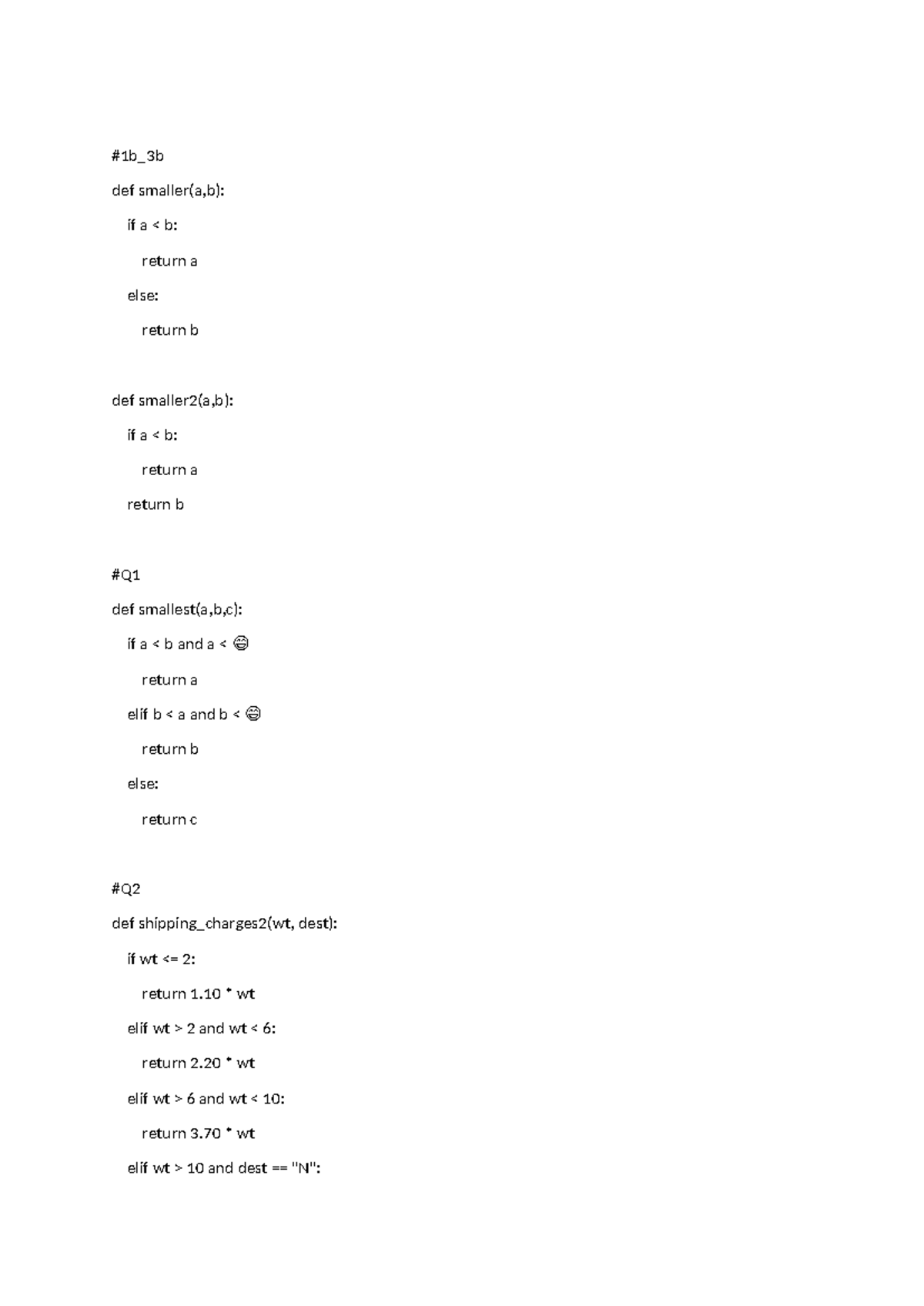 #1b_3b

def smaller(a,b):

if a < b:

return a

else:

return b

def smaller2(a,b):

if a < b:

return a

return b

#Q1

def smallest(a,b,c):

if a < b and a < 😄

return a

elif b < a and b < 😄

return b

else:

return c

#Q2

def shipping_charges2(wt, dest):

if wt <= 2:

return 1.10 * wt

elif wt > 2 and wt < 6:

return 2.20 * wt

elif wt > 6 and wt < 10:

return 3.70 * wt

elif wt > 10 and dest == "N":